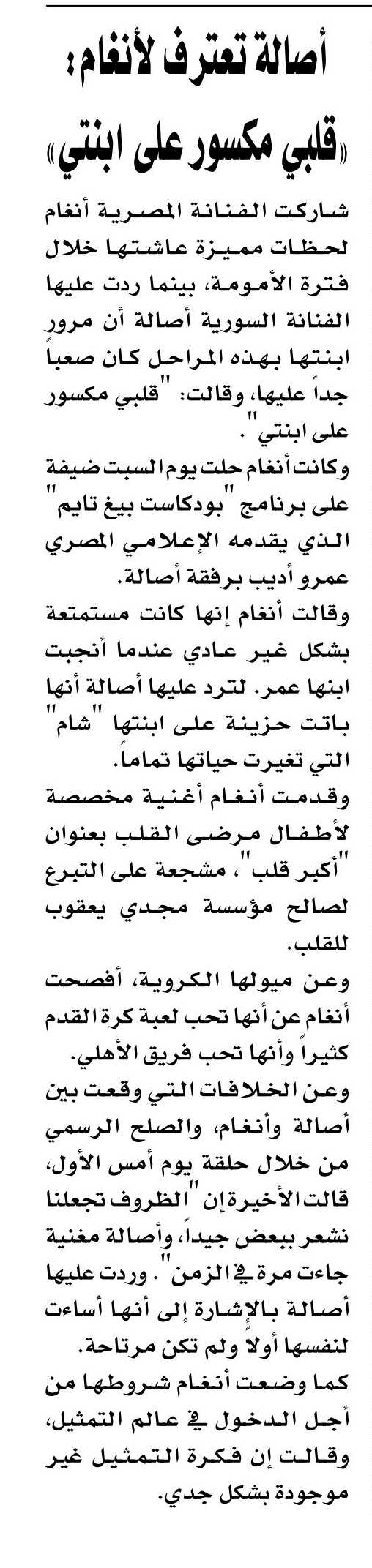 أصالة تعترف لأنغام:
«قلبي مكسور على ابنتي»

شاركت الفنانة المصرية أنغام لحظات مميزة عاشتها خلال فترة الأمومة، بينما ردت عليها الفنانة السورية أصالة أن مرور ابنتها بهذه المراحل كان صعباً جداً عليها، وقالت: "قلبي مكسور على ابنتي".

وكانت أنغام حلت يوم السبت ضيفة على برنامج "بودكاست بيغ تايم" الذي يقدمه الإعلامي المصري عمرو أديب برفقة أصالة.

وقالت أنغام إنها كانت مستمتعة بشكل غير عادي عندما أنجبت ابنها عمر. لترد عليها أصالة أنها باتت حزينة على ابنتها "شام" التي تغيرت حياتها تماماً.

وقدمت أنغام أغنية مخصصة لأطفال مرضى القلب بعنوان "أكبر قلب"، مشجعة على التبرع لصالح مؤسسة مجدي يعقوب للقلب.

وعن ميولها الكروية، أفصحت أنغام عن أنها تحب لعبة كرة القدم كثيراً وأنها تحب فريق الأهلي.

وعن الخلافات التي وقعت بين أصالة وأنغام، والصلح الرسمي من خلال حلقة يوم أمس الأول، قالت الأخيرة إن "الظروف تجعلنا نشعر ببعض جيداً، وأصالة مغنية جاءت مرة في الزمن". وردت عليها أصالة بالإشارة إلى أنها أساءت لنفسها أولاً ولم تكن مرتاحة.

كما وضعت أنغام شروطها من أجل الدخول في عالم التمثيل، وقالت إن فكرة التمثيل غير موجودة بشكل جدي.